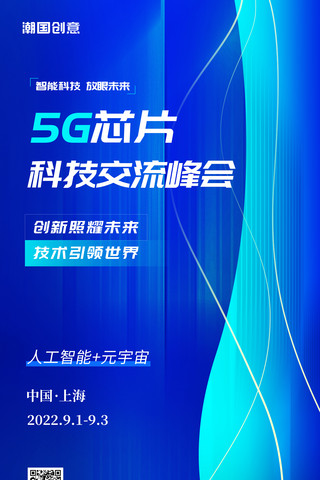 潮国创意

「智能科技 放眼未来」

5G芯片
科技交流峰会

创新照耀未来
技术引领世界

人工智能+元宇宙

中国·上海
2022.9.1-9.3